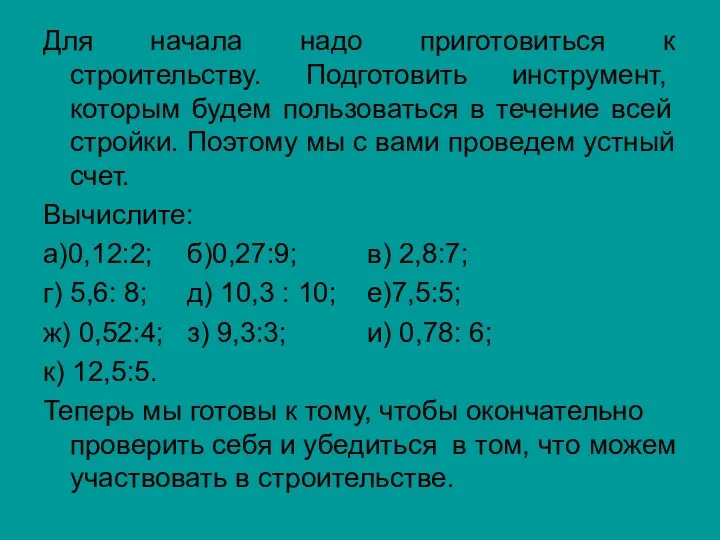 Для начала надо приготовиться к строительству. Подготовить инструмент, которым будем пользоваться в течение всей стройки. Поэтому мы с вами проведем устный счет.

Вычислите:

а)0,12:2; б)0,27:9; в) 2,8:7;

г) 5,6: 8; д) 10,3 : 10; е)7,5:5;

ж) 0,52:4; з) 9,3:3; и) 0,78: 6;

к) 12,5:5.

Теперь мы готовы к тому, чтобы окончательно проверить себя и убедиться в том, что можем участвовать в строительстве.